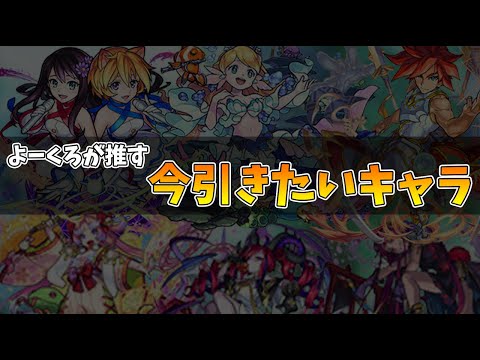 よーくろが推す
今引きたいキャラ